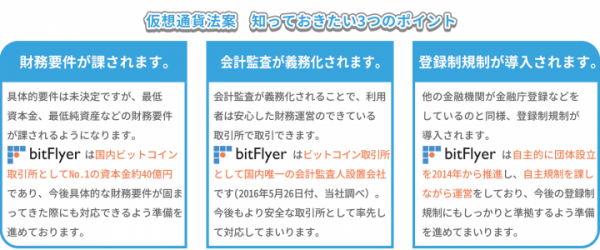 仮想通貨法案　知っておきたい3つのポイント

財務要件が課されます。

具体的要件は未決定ですが、最低資本金、最低純資産などの財務要件が課されるようになります。

bitFlyer は国内ビットコイン取引所としてNo.1の資本金約40億円であり、今後具体的な財務要件が固まってきた際にも対応できるよう準備を進めております。

会計監査が義務化されます。

会計監査が義務化されることで、利用者は安心した財務運営のできている取引所で取引できます。

bitFlyer はビットコイン取引所として国内唯一の会計監査人設置会社です(2016年5月26日付、当社調べ)。今後もより安全な取引所として率先して対応してまいります。

登録制規制が導入されます。

他の金融機関が金融庁登録などをしているのと同様、登録制規制が導入されます。

bitFlyer は自主的に団体設立を2014年から推進し、自主規制を課しながら運営をしており、今後の登録制規制にもしっかりと準拠するよう準備を進めてまいります。